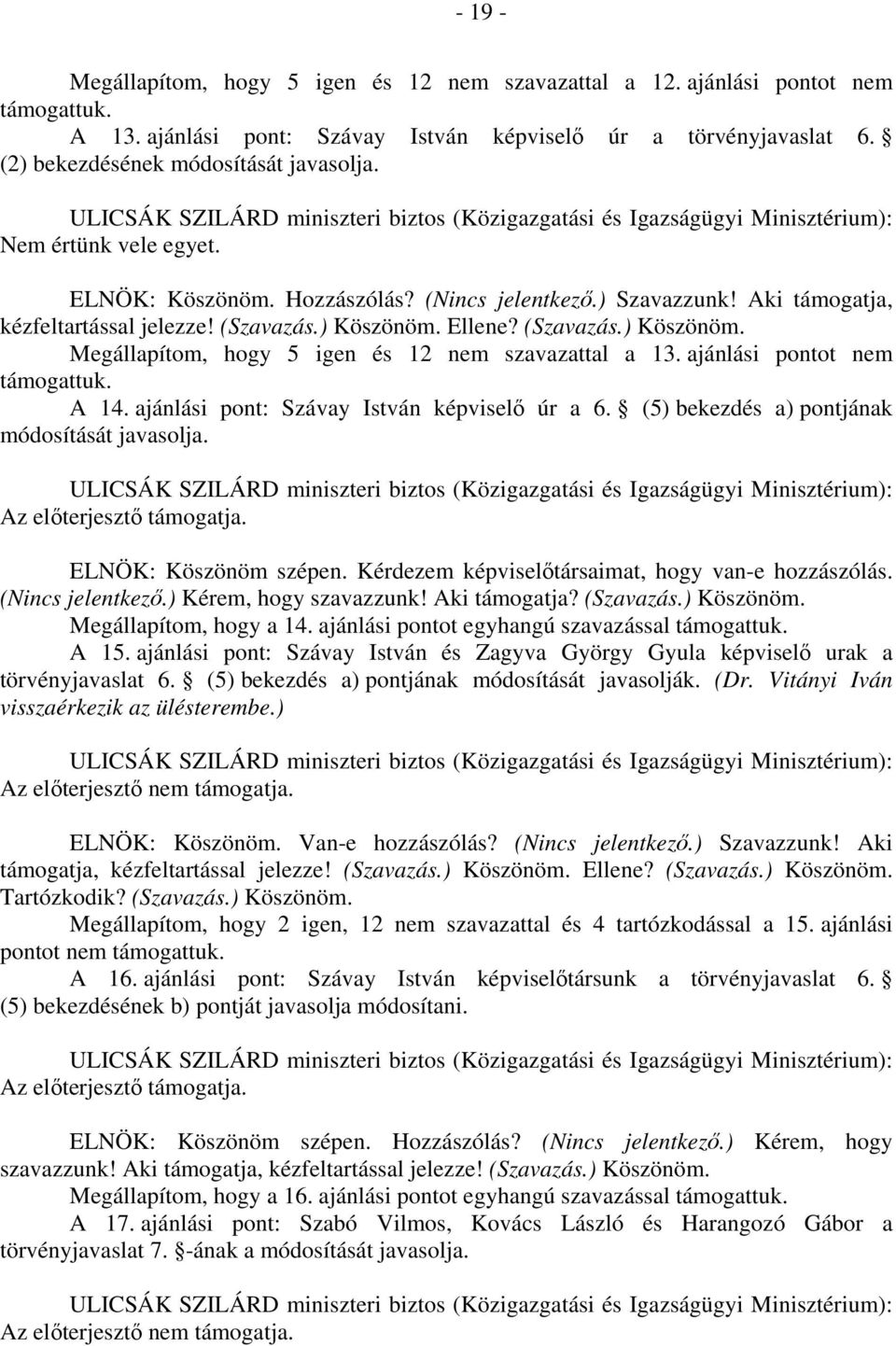 - 19 -

Megállapítom, hogy 5 igen és 12 nem szavazattal a 12. ajánlási pontot nem támogattuk.
A 13. ajánlási pont: Szávay István képviselő úr a törvényjavaslat 6. § (2) bekezdésének módosítását javasolja.

ULICSÁK SZILÁRD miniszteri biztos (Közigazgatási és Igazságügyi Minisztérium): Nem értünk vele egyet.

ELNÖK: Köszönöm. Hozzászólás? (Nincs jelentkező.) Szavazzunk! Aki támogatja, kézfeltartással jelezze! (Szavazás.) Köszönöm. Ellene? (Szavazás.) Köszönöm.
Megállapítom, hogy 5 igen és 12 nem szavazattal a 13. ajánlási pontot nem támogattuk.
A 14. ajánlási pont: Szávay István képviselő úr a 6. § (5) bekezdés a) pontjának módosítását javasolja.

ULICSÁK SZILÁRD miniszteri biztos (Közigazgatási és Igazságügyi Minisztérium): Az előterjesztő támogatja.

ELNÖK: Köszönöm szépen. Kérdezem képviselőtársaimat, hogy van-e hozzászólás. (Nincs jelentkező.) Kérem, hogy szavazzunk! Aki támogatja? (Szavazás.) Köszönöm.
Megállapítom, hogy a 14. ajánlási pontot egyhangú szavazással támogattuk.
A 15. ajánlási pont: Szávay István és Zagyva György Gyula képviselő urak a törvényjavaslat 6. § (5) bekezdés a) pontjának módosítását javasolják. (Dr. Vitányi Iván visszaérkezik az ülésterembe.)

ULICSÁK SZILÁRD miniszteri biztos (Közigazgatási és Igazságügyi Minisztérium): Az előterjesztő nem támogatja.

ELNÖK: Köszönöm. Van-e hozzászólás? (Nincs jelentkező.) Szavazzunk! Aki támogatja, kézfeltartással jelezze! (Szavazás.) Köszönöm. Ellene? (Szavazás.) Köszönöm. Tartózkodik? (Szavazás.) Köszönöm.
Megállapítom, hogy 2 igen, 12 nem szavazattal és 4 tartózkodással a 15. ajánlási pontot nem támogattuk.
A 16. ajánlási pont: Szávay István képviselőtársunk a törvényjavaslat 6. § (5) bekezdésének b) pontját javasolja módosítani.

ULICSÁK SZILÁRD miniszteri biztos (Közigazgatási és Igazságügyi Minisztérium): Az előterjesztő támogatja.

ELNÖK: Köszönöm szépen. Hozzászólás? (Nincs jelentkező.) Kérem, hogy szavazzunk! Aki támogatja, kézfeltartással jelezze! (Szavazás.) Köszönöm.
Megállapítom, hogy a 16. ajánlási pontot egyhangú szavazással támogattuk.
A 17. ajánlási pont: Szabó Vilmos, Kovács László és Harangozó Gábor a törvényjavaslat 7. §-ának a módosítását javasolja.

ULICSÁK SZILÁRD miniszteri biztos (Közigazgatási és Igazságügyi Minisztérium): Az előterjesztő nem támogatja.